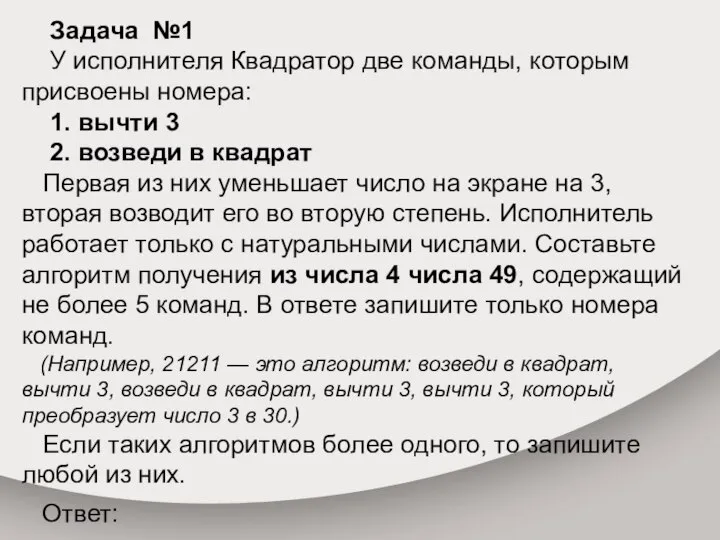 Задача №1

У исполнителя Квадратор две команды, которым присвоены номера:

1. вычти 3

2. возведи в квадрат

Первая из них уменьшает число на экране на 3, вторая возводит его во вторую степень. Исполнитель работает только с натуральными числами. Составьте алгоритм получения из числа 4 числа 49, содержащий не более 5 команд. В ответе запишите только номера команд.

(Например, 21211 — это алгоритм: возведи в квадрат, вычти 3, возведи в квадрат, вычти 3, вычти 3, который преобразует число 3 в 30.)

Если таких алгоритмов более одного, то запишите любой из них.

Ответ: